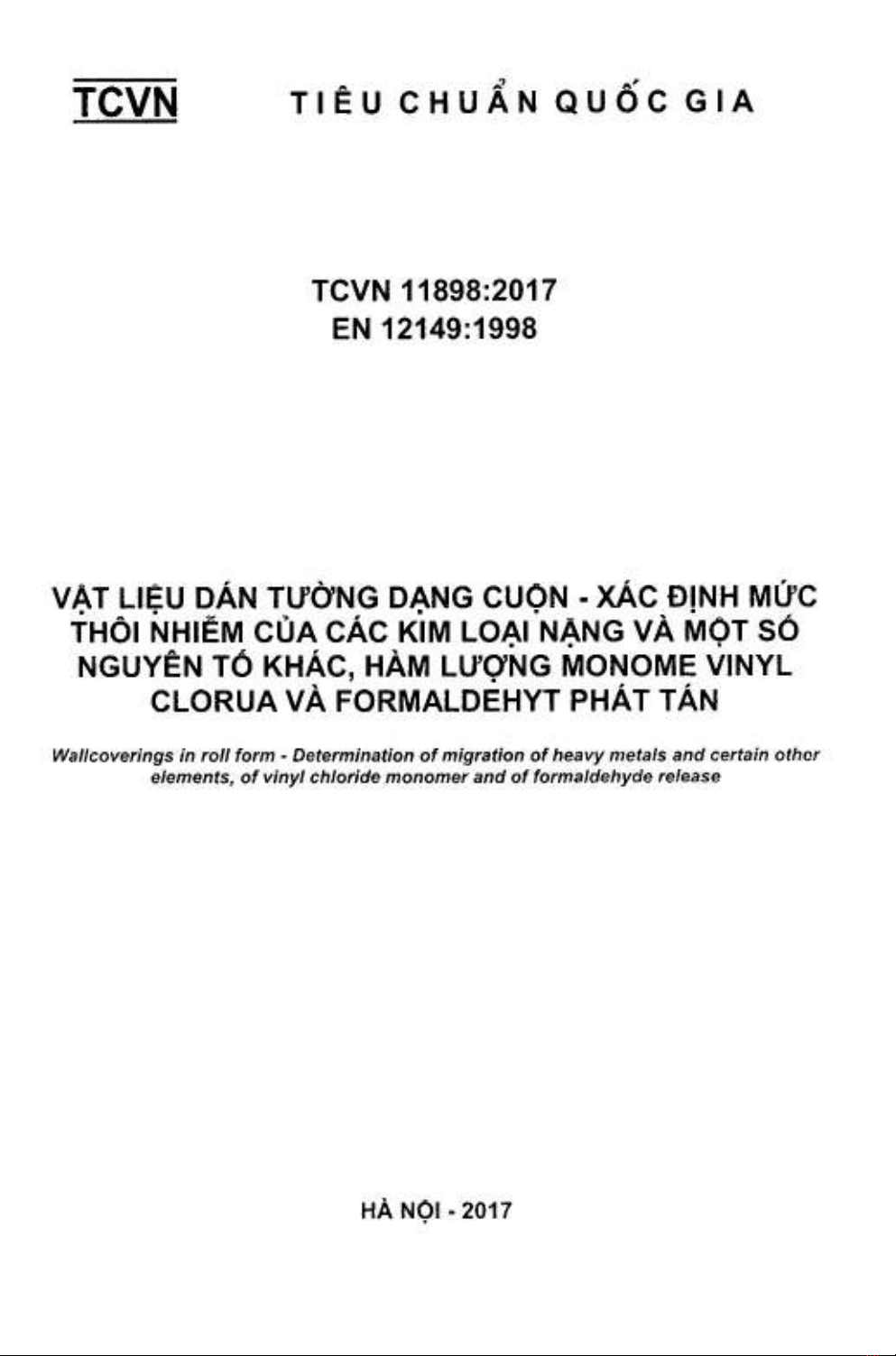 TCVN TIÊU CHUẨN QUỐC GIA

TCVN 11898:2017
EN 12149:1998

VẬT LIỆU DÁN TƯỜNG DẠNG CUỘN - XÁC ĐỊNH MỨC THÔI NHIỄM CỦA CÁC KIM LOẠI NẶNG VÀ MỘT SỐ NGUYÊN TỐ KHÁC, HÀM LƯỢNG MONOME VINYL CLORUA VÀ FORMALDEHYT PHÁT TÁN

Wallcoverings in roll form - Determination of migration of heavy metals and certain other elements, of vinyl chloride monomer and of formaldehyde release

HÀ NỘI - 2017